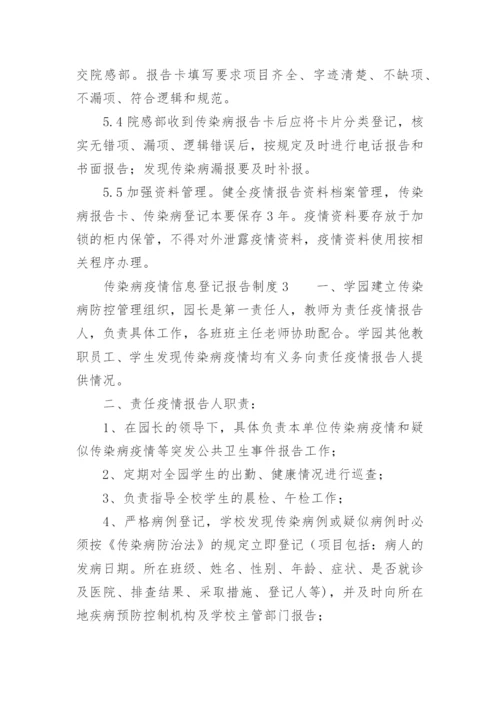 交院感部。报告卡填写要求项目齐全、字迹清楚、不缺项、不漏项、符合逻辑和规范。

5.4 院感部收到传染病报告卡后应将卡片分类登记，核实无错项、漏项、逻辑错误后，按规定及时进行电话报告和书面报告；发现传染病漏报要及时补报。

5.5 加强资料管理。健全疫情报告资料档案管理，传染病报告卡、传染病登记本要保存 3 年。疫情资料要存放于加锁的柜内保管，不得对外泄露疫情资料，疫情资料使用按相关程序办理。

传染病疫情信息登记报告制度 3　　一、学园建立传染病防控管理组织，园长是第一责任人，教师为责任疫情报告人，负责具体工作，各班班主任老师协助配合。学园其他教职员工、学生发现传染病疫情均有义务向责任疫情报告人提供情况。

二、责任疫情报告人职责：

1、在园长的领导下，具体负责本单位传染病疫情和疑似传染病疫情等突发公共卫生事件报告工作；

2、定期对全园学生的出勤、健康情况进行巡查；

3、负责指导全校学生的晨检、午检工作；

4、严格病例登记，学校发现传染病例或疑似病例时必须按《传染病防治法》的规定立即登记（项目包括：病人的发病日期。所在班级、姓名、性别、年龄、症状、是否就诊及医院、排查结果、采取措施、登记人等），并及时向所在地疾病预防控制机构及学校主管部门报告；